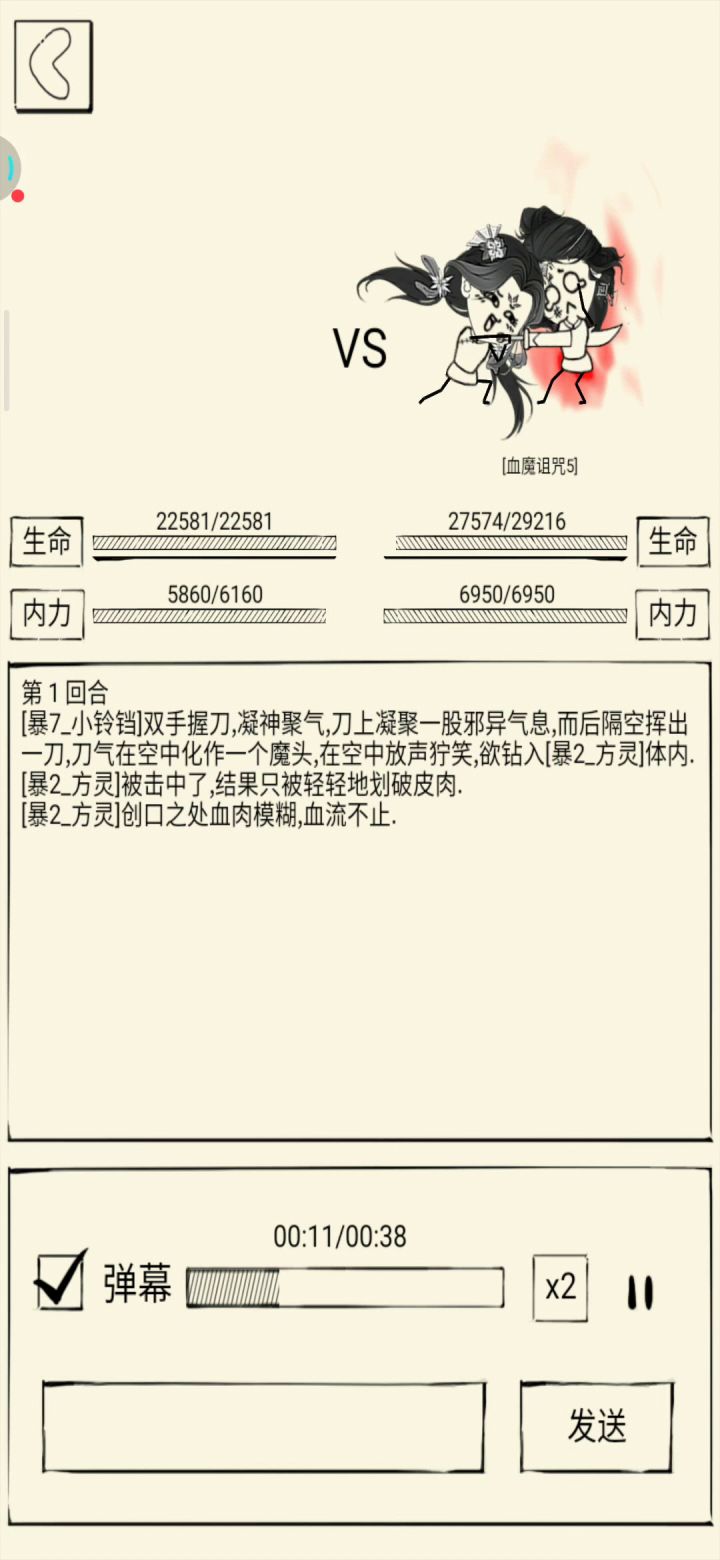 VS

[血魔诅咒5]

生命 22581/22581

27574/29216 生命

内力 5860/6160

6950/6950 内力

第 1 回合
[暴7_小铃铛]双手握刀,凝神聚气,刀上凝聚一股邪异气息,而后隔空挥出一刀,刀气在空中化作一个魔头,在空中放声狞笑,欲钻入[暴2_方灵]体内.
[暴2_方灵]被击中了,结果只被轻轻地划破皮肉.
[暴2_方灵]创口之处血肉模糊,血流不止.

00:11/00:38

弹幕

x2

发送